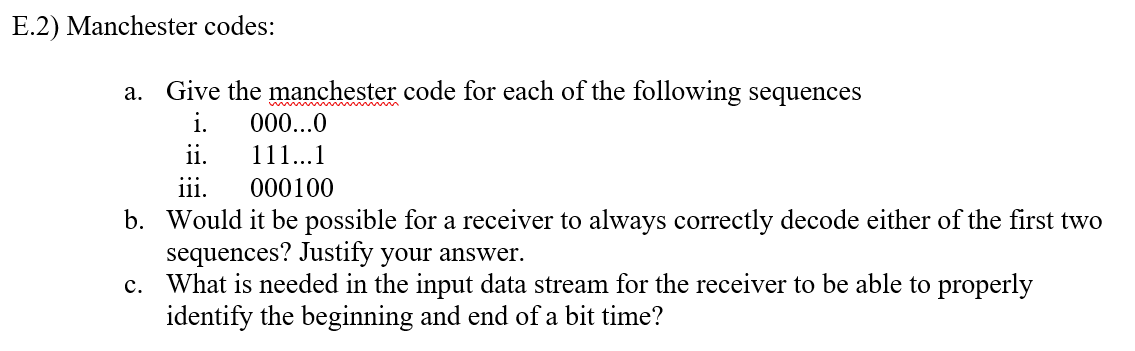 E.2) Manchester codes:

a. Give the manchester code for each of the following sequences
i. 000...0
ii. 111...1
iii. 000100
b. Would it be possible for a receiver to always correctly decode either of the first two sequences? Justify your answer.
c. What is needed in the input data stream for the receiver to be able to properly identify the beginning and end of a bit time?